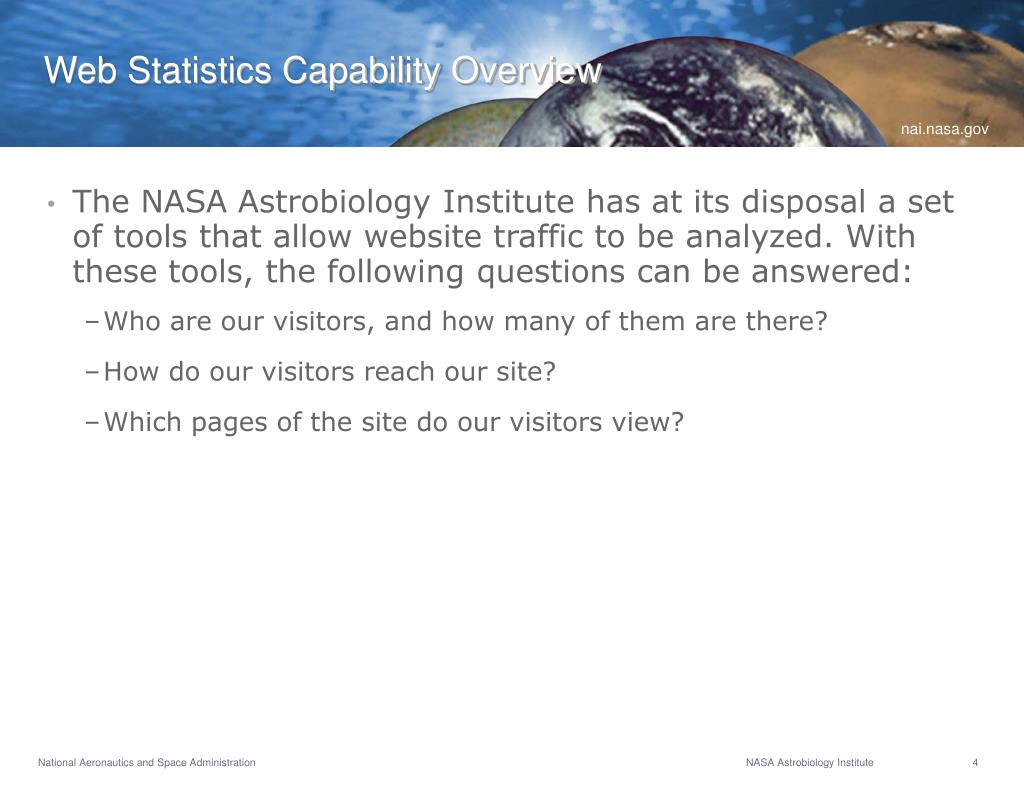 Web Statistics Capability Overview

nai.nasa.gov

• The NASA Astrobiology Institute has at its disposal a set of tools that allow website traffic to be analyzed. With these tools, the following questions can be answered:

– Who are our visitors, and how many of them are there?

– How do our visitors reach our site?

– Which pages of the site do our visitors view?

National Aeronautics and Space Administration

NASA Astrobiology Institute

4